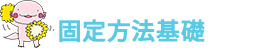 固定方法基礎